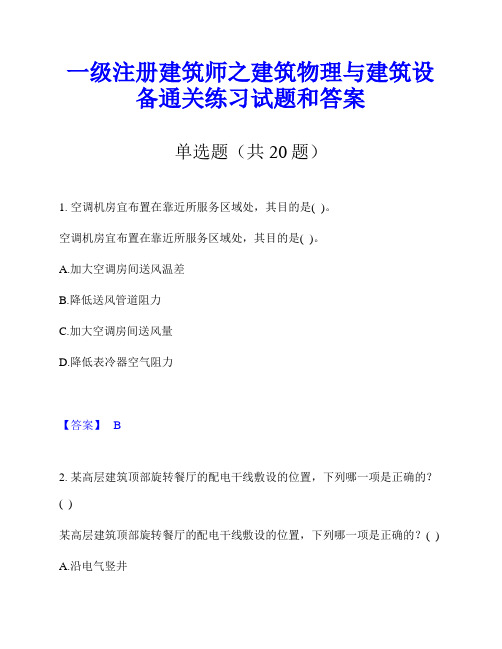 一级注册建筑师之建筑物理与建筑设备通关练习试题和答案

单选题（共 20 题）

1. 空调机房宜布置在靠近所服务区域处，其目的是( )。

空调机房宜布置在靠近所服务区域处，其目的是( )。

A.加大空调房间送风温差

B.降低送风管道阻力

C.加大空调房间送风量

D.降低表冷器空气阻力

【答案】 B

2. 某高层建筑顶部旋转餐厅的配电干线敷设的位置，下列哪一项是正确的？( )

某高层建筑顶部旋转餐厅的配电干线敷设的位置，下列哪一项是正确的？( )

A.沿电气竖井